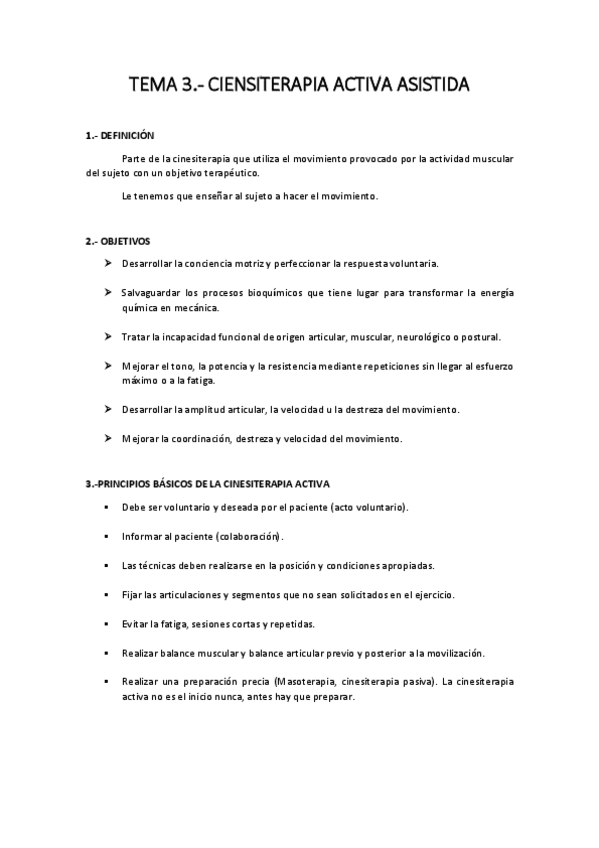 TEMA 3.- CIENSITERAPIA ACTIVA ASISTIDA

1.- DEFINICIÓN

Parte de la cinesiterapia que utiliza el movimiento provocado por la actividad muscular del sujeto con un objetivo terapéutico.

Le tenemos que enseñar al sujeto a hacer el movimiento.

2.- OBJETIVOS

➤ Desarrollar la conciencia motriz y perfeccionar la respuesta voluntaria.

➤ Salvaguardar los procesos bioquímicos que tiene lugar para transformar la energía química en mecánica.

➤ Tratar la incapacidad funcional de origen articular, muscular, neurológico o postural.

➤ Mejorar el tono, la potencia y la resistencia mediante repeticiones sin llegar al esfuerzo máximo o a la fatiga.

➤ Desarrollar la amplitud articular, la velocidad u la destreza del movimiento.

➤ Mejorar la coordinación, destreza y velocidad del movimiento.

3.-PRINCIPIOS BÁSICOS DE LA CINESITERAPIA ACTIVA

▪ Debe ser voluntario y deseada por el paciente (acto voluntario).

▪ Informar al paciente (colaboración).

▪ Las técnicas deben realizarse en la posición y condiciones apropiadas.

▪ Fijar las articulaciones y segmentos que no sean solicitados en el ejercicio.

▪ Evitar la fatiga, sesiones cortas y repetidas.

▪ Realizar balance muscular y balance articular previo y posterior a la movilización.

▪ Realizar una preparación precia (Masoterapia, cinesiterapia pasiva). La cinesiterapia activa no es el inicio nunca, antes hay que preparar.